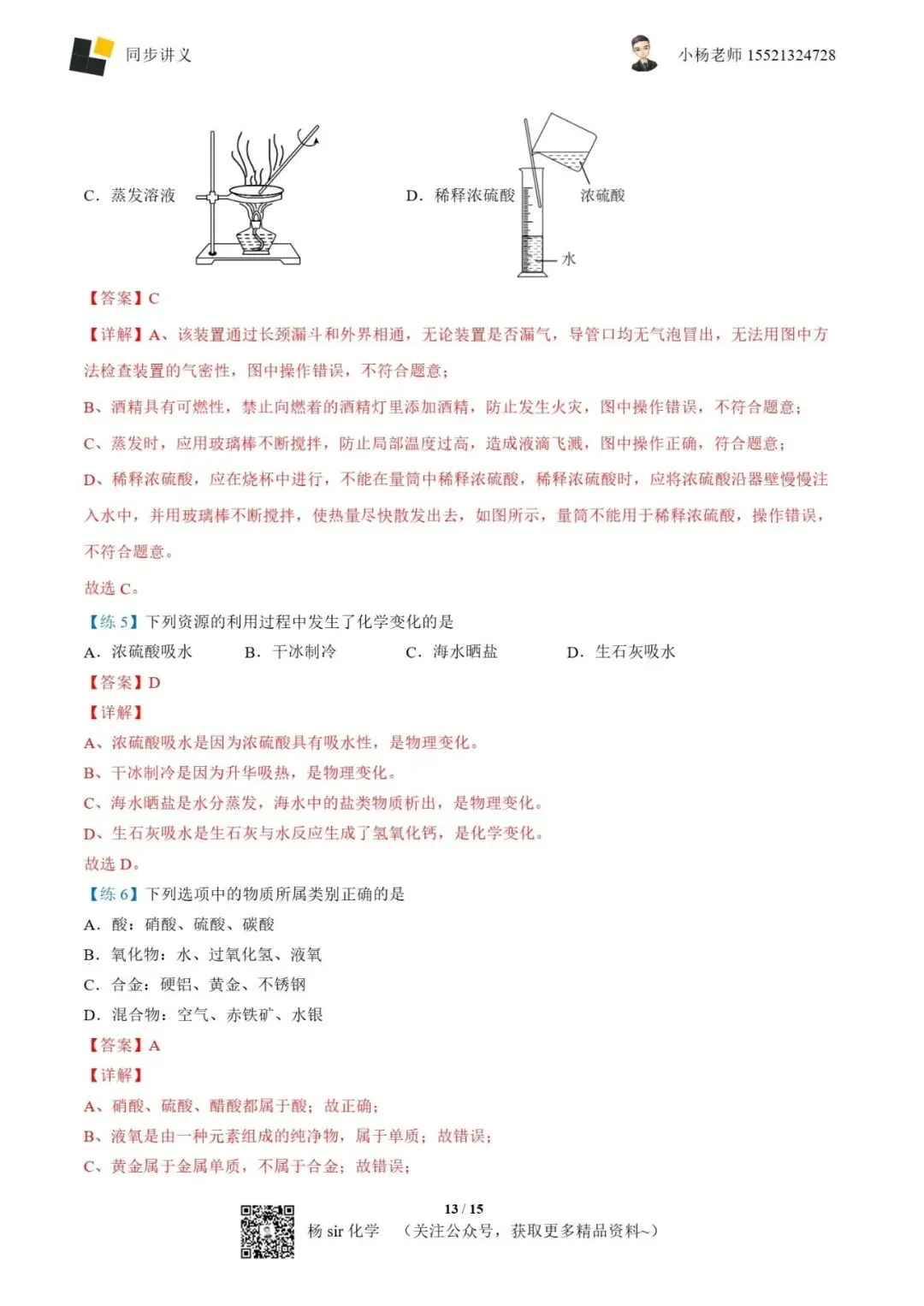 同步讲义

小杨老师 15521324728

C. 蒸发溶液

D. 稀释浓硫酸

浓硫酸

水

【答案】C

【详解】A、该装置通过长颈漏斗和外界相通，无论装置是否漏气，导管口均无气泡冒出，无法用图中方法检查装置的气密性，图中操作错误，不符合题意；

B、酒精具有可燃性，禁止向燃着的酒精灯里添加酒精，防止发生火灾，图中操作错误，不符合题意；

C、蒸发时，应用玻璃棒不断搅拌，防止局部温度过高，造成液滴飞溅，图中操作正确，符合题意；

D、稀释浓硫酸，应在烧杯中进行，不能在量筒中稀释浓硫酸，稀释浓硫酸时，应将浓硫酸沿器壁慢慢注入水中，并用玻璃棒不断搅拌，使热量尽快散发出去，如图所示，量筒不能用于稀释浓硫酸，操作错误，不符合题意。

故选 C。

【练 5】下列资源的利用过程中发生了化学变化的是

A. 浓硫酸吸水　B. 干冰制冷　C. 海水晒盐　D. 生石灰吸水

【答案】D

【详解】

A、浓硫酸吸水是因为浓硫酸具有吸水性，是物理变化。

B、干冰制冷是因为升华吸热，是物理变化。

C、海水晒盐是水分蒸发，海水中的盐类物质析出，是物理变化。

D、生石灰吸水是生石灰与水反应生成了氢氧化钙，是化学变化。

故选 D。

【练 6】下列选项中的物质所属类别正确的是

A. 酸：硝酸、硫酸、碳酸

B. 氧化物：水、过氧化氢、液氧

C. 合金：硬铝、黄金、不锈钢

D. 混合物：空气、赤铁矿、水银

【答案】A

【详解】

A、硝酸、硫酸、醋酸都属于酸；故正确；

B、液氧是由一种元素组成的纯净物，属于单质；故错误；

C、黄金属于金属单质，不属于合金；故错误；

13 / 15

杨 sir 化学　（关注公众号，获取更多精品资料~）